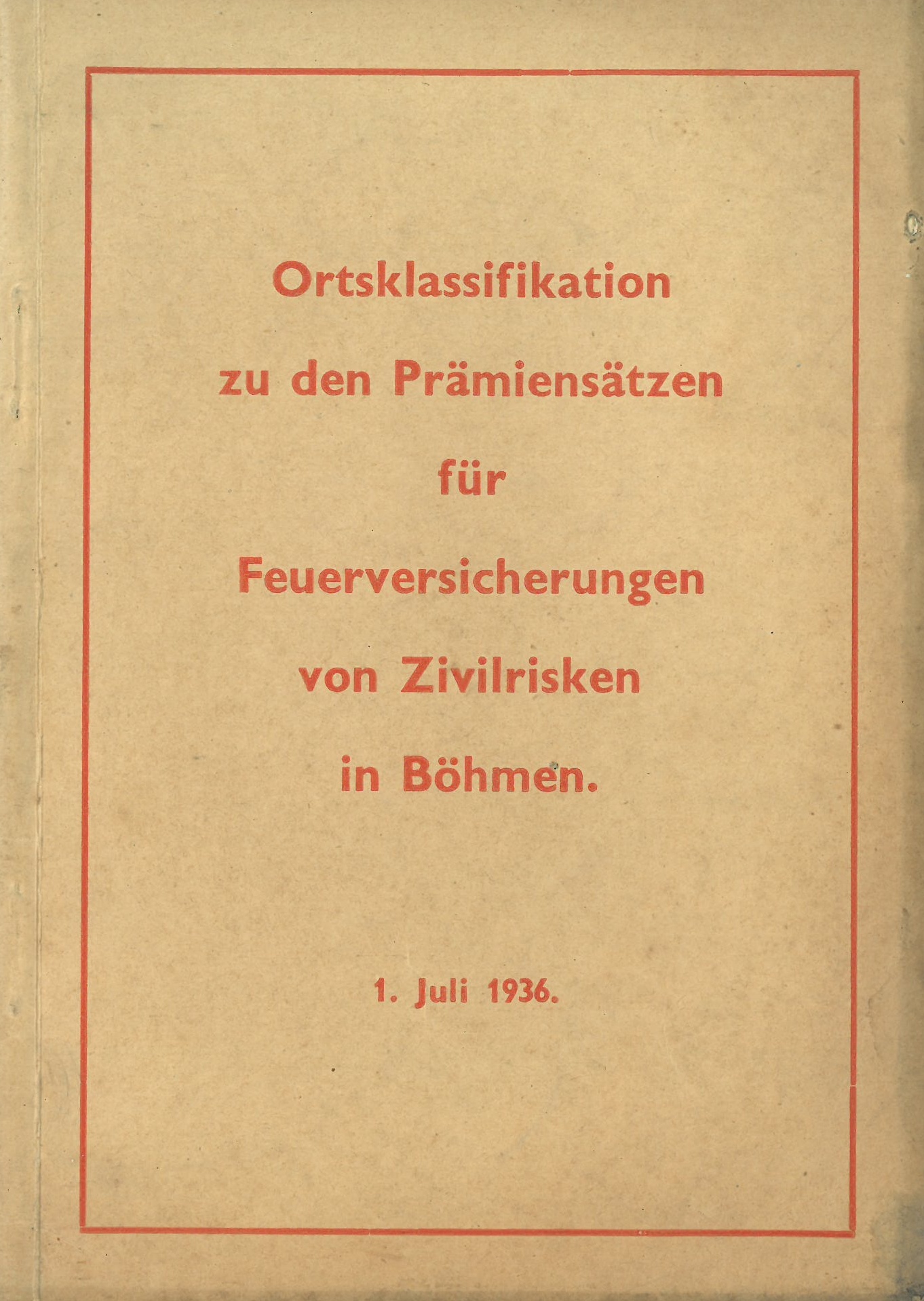 Ortsklassifikation

zu den Prämiensätzen

für

Feuerversicherungen

von Zivilrisken

in Böhmen.

1. Juli 1936.